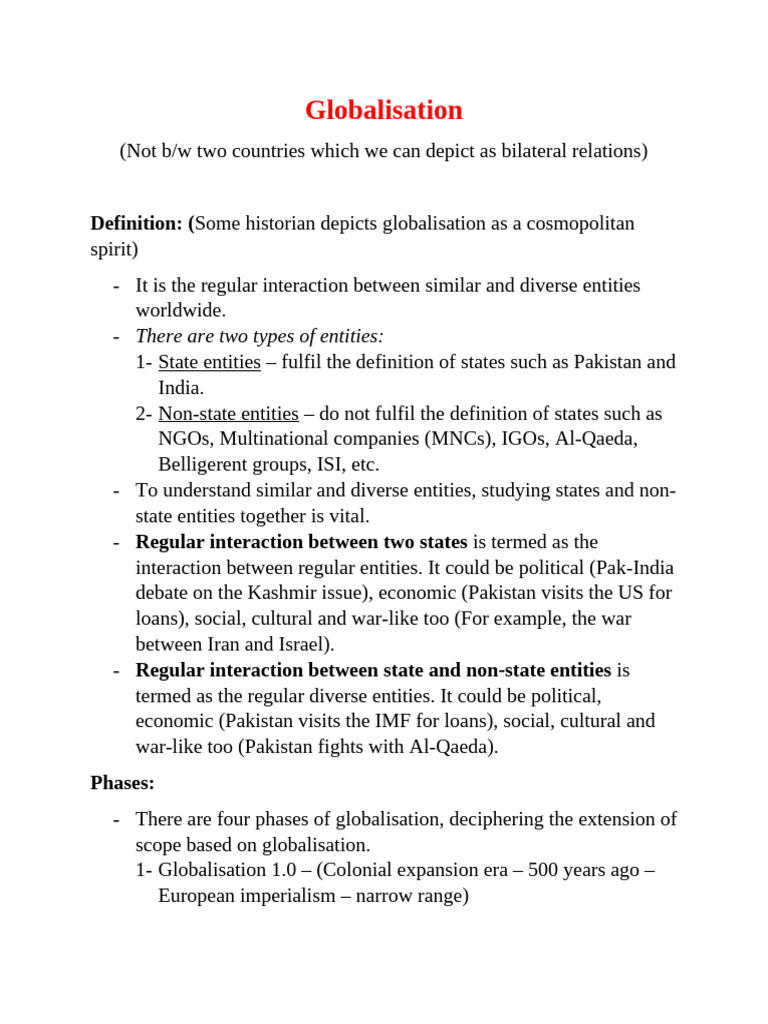 Globalisation

(Not b/w two countries which we can depict as bilateral relations)

Definition: (Some historian depicts globalisation as a cosmopolitan spirit)

- It is the regular interaction between similar and diverse entities worldwide.
- There are two types of entities:
1- State entities – fulfil the definition of states such as Pakistan and India.
2- Non-state entities – do not fulfil the definition of states such as NGOs, Multinational companies (MNCs), IGOs, Al-Qaeda, Belligerent groups, ISI, etc.
- To understand similar and diverse entities, studying states and non-state entities together is vital.
- Regular interaction between two states is termed as the interaction between regular entities. It could be political (Pak-India debate on the Kashmir issue), economic (Pakistan visits the US for loans), social, cultural and war-like too (For example, the war between Iran and Israel).
- Regular interaction between state and non-state entities is termed as the regular diverse entities. It could be political, economic (Pakistan visits the IMF for loans), social, cultural and war-like too (Pakistan fights with Al-Qaeda).

Phases:

- There are four phases of globalisation, deciphering the extension of scope based on globalisation.
1- Globalisation 1.0 – (Colonial expansion era – 500 years ago – European imperialism – narrow range)